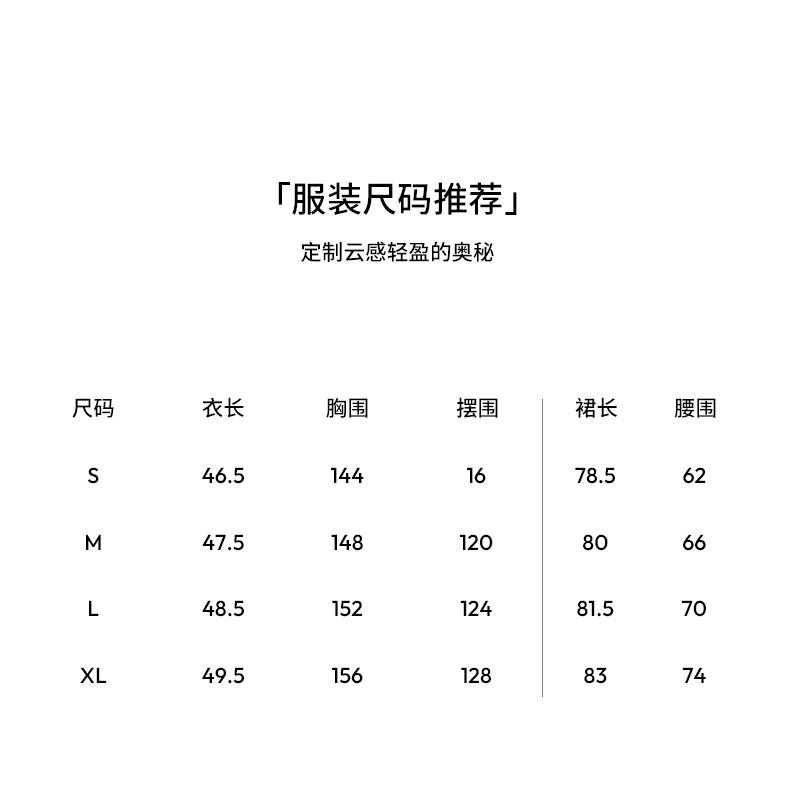 「服装尺码推荐」

定制云感轻盈的奥秘

| 尺码 | 衣长 | 胸围 | 摆围 | 裙长 | 腰围 |
|---|---|---|---|---|---|
| S | 46.5 | 144 | 16 | 78.5 | 62 |
| M | 47.5 | 148 | 120 | 80 | 66 |
| L | 48.5 | 152 | 124 | 81.5 | 70 |
| XL | 49.5 | 156 | 128 | 83 | 74 |